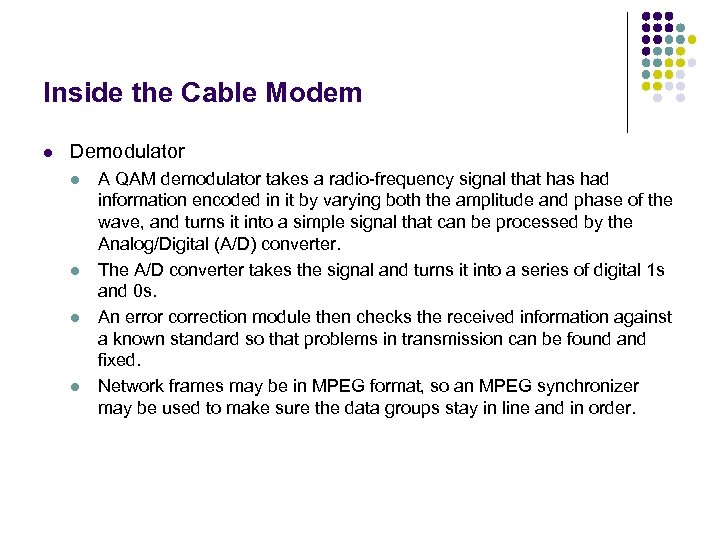 Inside the Cable Modem

- Demodulator
  - A QAM demodulator takes a radio-frequency signal that has had information encoded in it by varying both the amplitude and phase of the wave, and turns it into a simple signal that can be processed by the Analog/Digital (A/D) converter.
  - The A/D converter takes the signal and turns it into a series of digital 1s and 0s.
  - An error correction module then checks the received information against a known standard so that problems in transmission can be found and fixed.
  - Network frames may be in MPEG format, so an MPEG synchronizer may be used to make sure the data groups stay in line and in order.